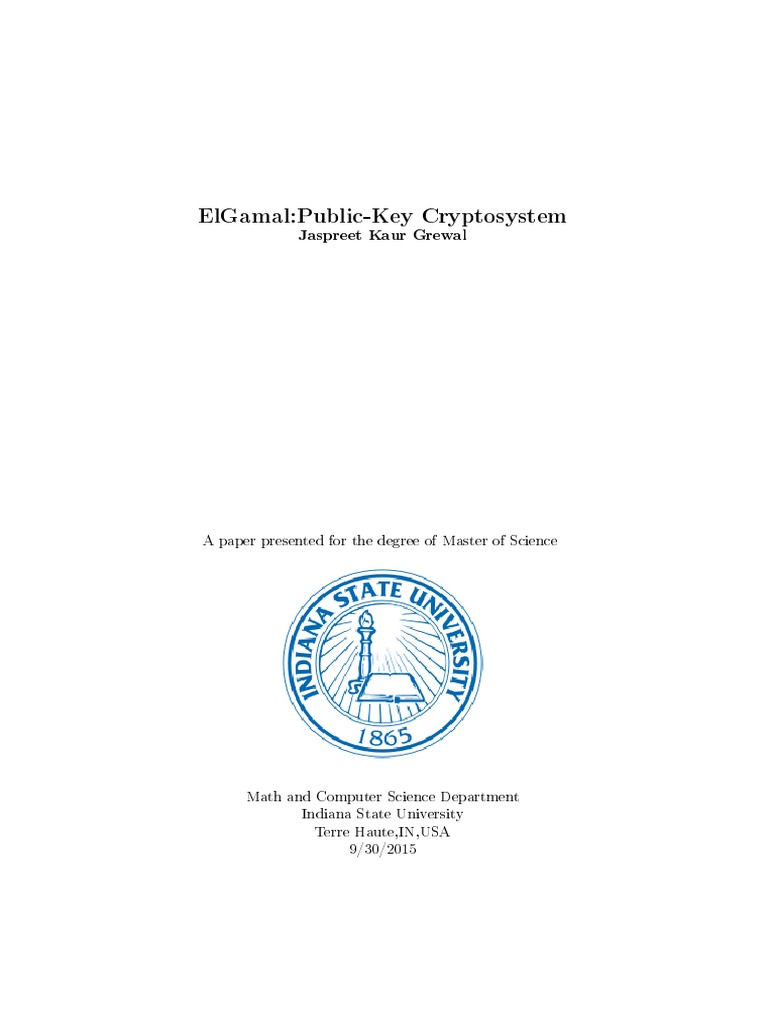 ElGamal:Public-Key Cryptosystem
Jaspreet Kaur Grewal

A paper presented for the degree of Master of Science

INDIANA STATE UNIVERSITY
1865

Math and Computer Science Department
Indiana State University
Terre Haute,IN,USA
9/30/2015